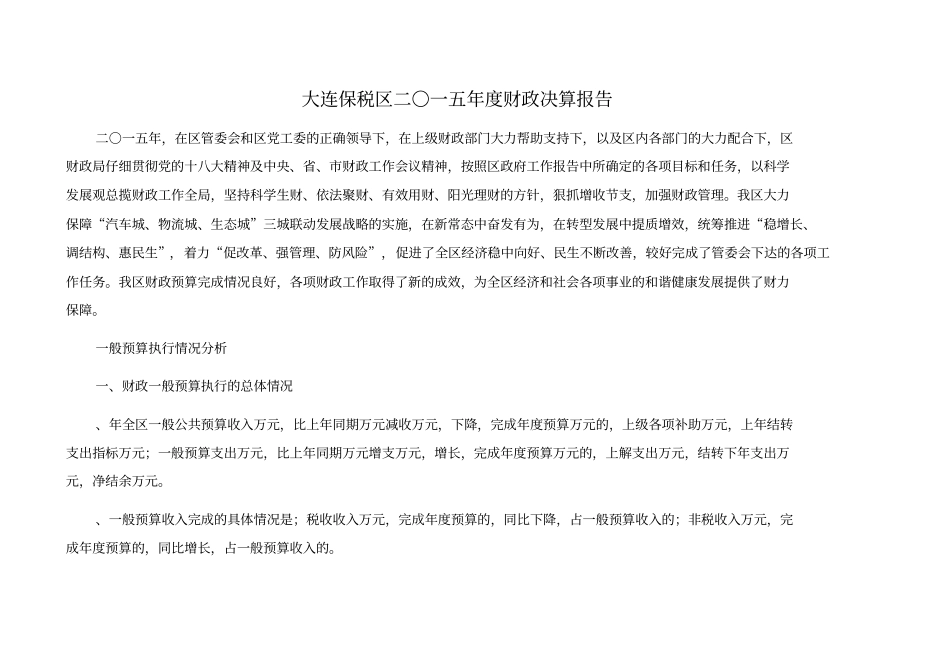 大连保税区二〇一五年度财政决算报告

二〇一五年，在区管委会和区党工委的正确领导下，在上级财政部门大力帮助支持下，以及区内各部门的大力配合下，区财政局仔细贯彻党的十八大精神及中央、省、市财政工作会议精神，按照区政府工作报告中所确定的各项目标和任务，以科学发展观总揽财政工作全局，坚持科学生财、依法聚财、有效用财、阳光理财的方针，狠抓增收节支，加强财政管理。我区大力保障“汽车城、物流城、生态城”三城联动发展战略的实施，在新常态中奋发有为，在转型发展中提质增效，统筹推进“稳增长、调结构、惠民生”，着力“促改革、强管理、防风险”，促进了全区经济稳中向好、民生不断改善，较好完成了管委会下达的各项工作任务。我区财政预算完成情况良好，各项财政工作取得了新的成效，为全区经济和社会各项事业的和谐健康发展提供了财力保障。

一般预算执行情况分析

一、财政一般预算执行的总体情况

、年全区一般公共预算收入万元，比上年同期万元减收万元，下降，完成年度预算万元的，上级各项补助万元，上年结转支出指标万元；一般预算支出万元，比上年同期万元增支万元，增长，完成年度预算万元的，上解支出万元，结转下年支出万元，净结余万元。

、一般预算收入完成的具体情况是；税收收入万元，完成年度预算的，同比下降，占一般预算收入的；非税收入万元，完成年度预算的，同比增长，占一般预算收入的。